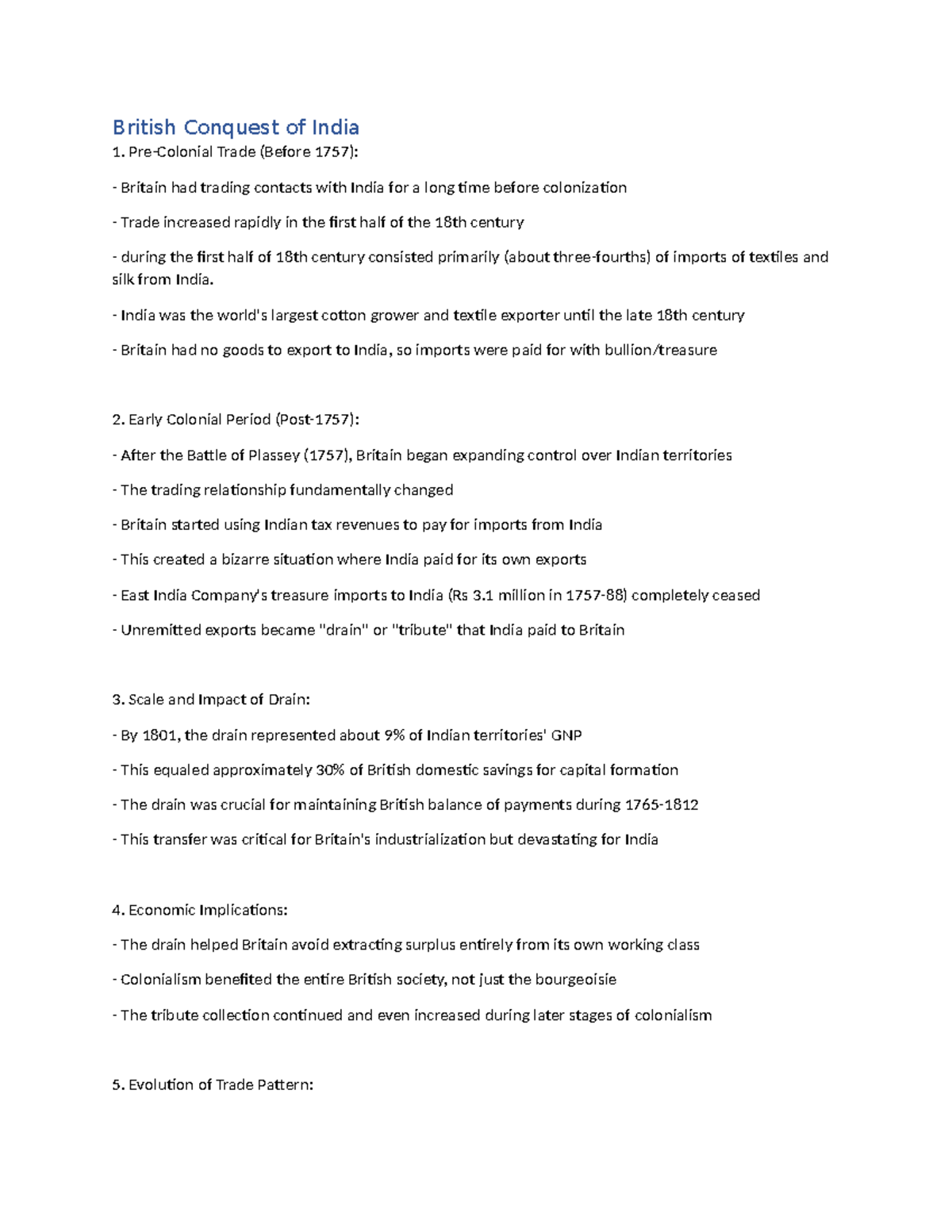 British Conquest of India

1. Pre-Colonial Trade (Before 1757):

- Britain had trading contacts with India for a long time before colonization

- Trade increased rapidly in the first half of the 18th century

- during the first half of 18th century consisted primarily (about three-fourths) of imports of textiles and silk from India.

- India was the world's largest cotton grower and textile exporter until the late 18th century

- Britain had no goods to export to India, so imports were paid for with bullion/treasure

2. Early Colonial Period (Post-1757):

- After the Battle of Plassey (1757), Britain began expanding control over Indian territories

- The trading relationship fundamentally changed

- Britain started using Indian tax revenues to pay for imports from India

- This created a bizarre situation where India paid for its own exports

- East India Company's treasure imports to India (Rs 3.1 million in 1757-88) completely ceased

- Unremitted exports became "drain" or "tribute" that India paid to Britain

3. Scale and Impact of Drain:

- By 1801, the drain represented about 9% of Indian territories' GNP

- This equaled approximately 30% of British domestic savings for capital formation

- The drain was crucial for maintaining British balance of payments during 1765-1812

- This transfer was critical for Britain's industrialization but devastating for India

4. Economic Implications:

- The drain helped Britain avoid extracting surplus entirely from its own working class

- Colonialism benefited the entire British society, not just the bourgeoisie

- The tribute collection continued and even increased during later stages of colonialism

5. Evolution of Trade Pattern: